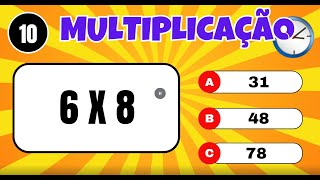 10

MULTIPLICAÇÃO

6 X 8

A 31

B 48

C 78